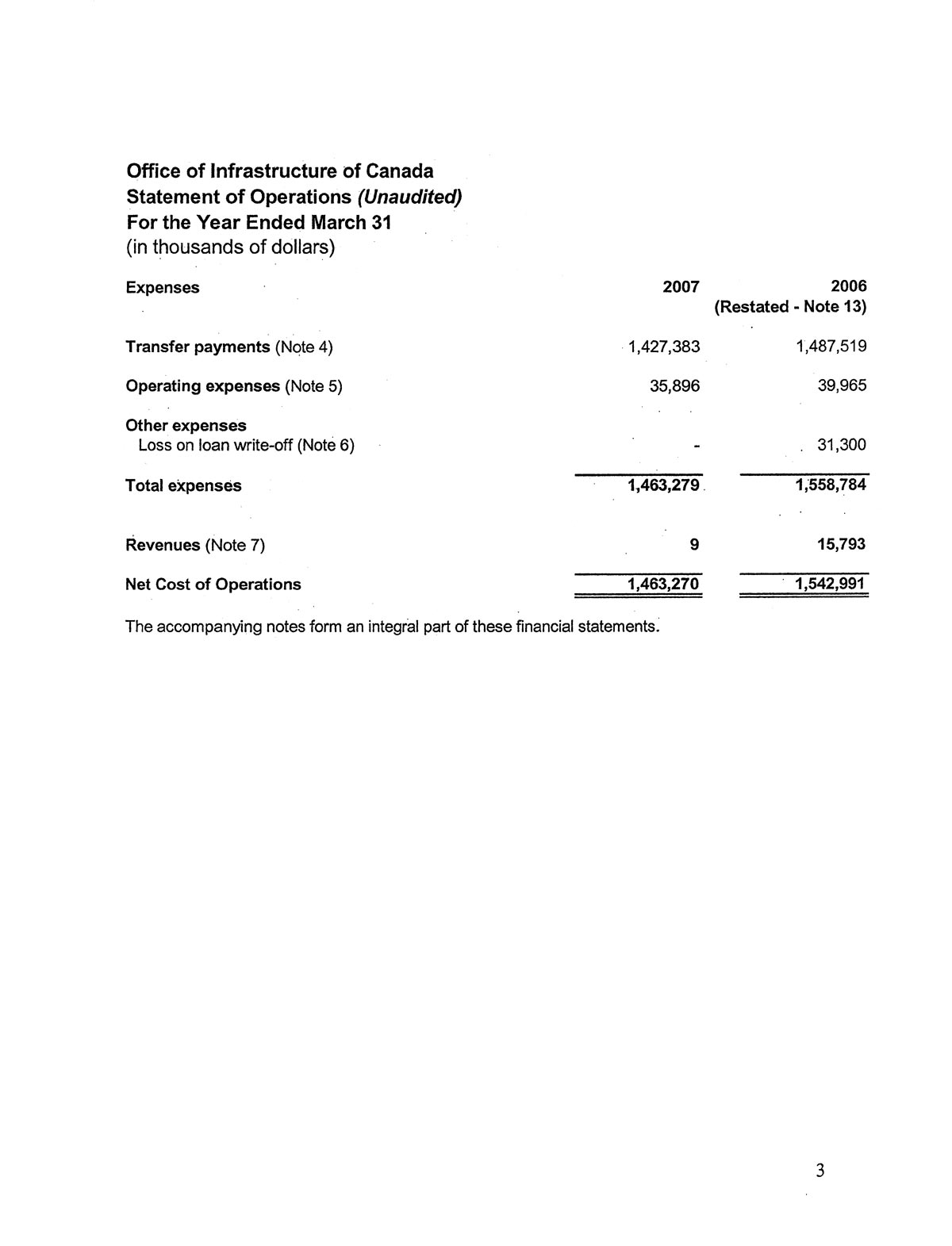 Office of Infrastructure of Canada
Statement of Operations (Unaudited)
For the Year Ended March 31
(in thousands of dollars)

| Expenses | 2007 | 2006 (Restated - Note 13) |
|---|---|---|
| Transfer payments (Note 4) | 1,427,383 | 1,487,519 |
| Operating expenses (Note 5) | 35,896 | 39,965 |
| Other expenses | | |
| Loss on loan write-off (Note 6) | - | 31,300 |
| Total expenses | 1,463,279 | 1,558,784 |
| Revenues (Note 7) | 9 | 15,793 |
| Net Cost of Operations | 1,463,270 | 1,542,991 |

The accompanying notes form an integral part of these financial statements.

3